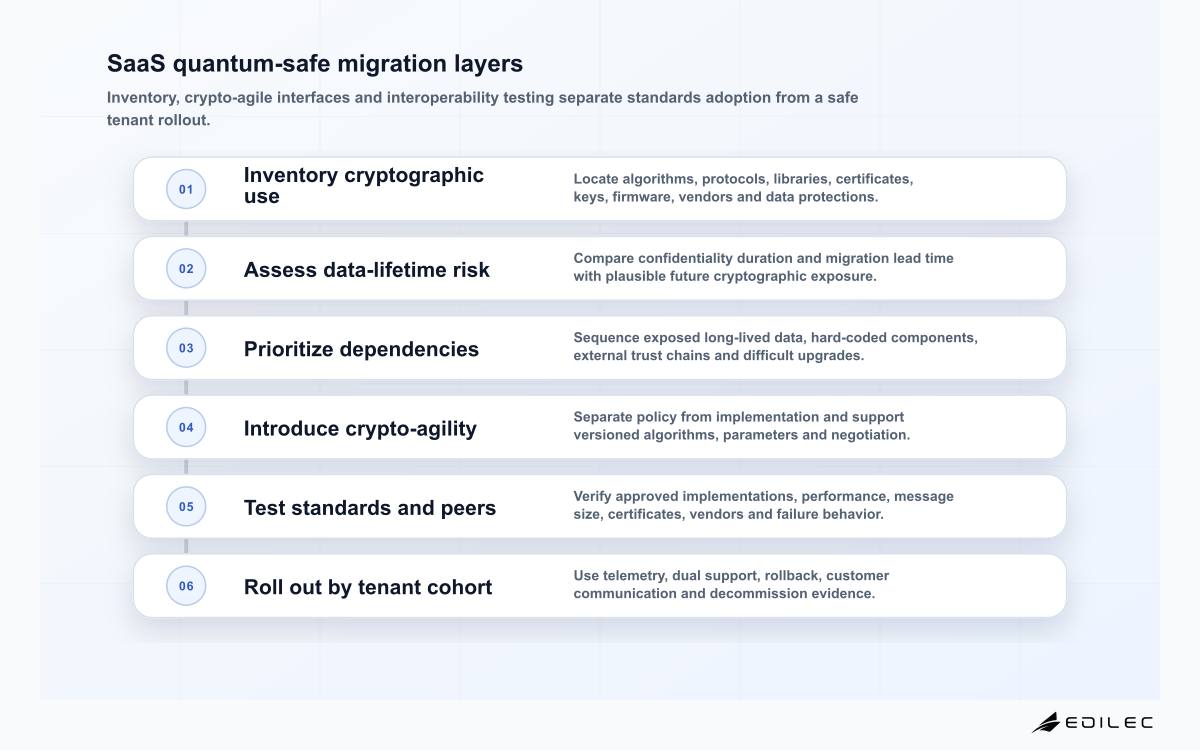 SaaS quantum-safe migration layers

Inventory, crypto-agile interfaces and interoperability testing separate standards adoption from a safe tenant rollout.

01

Inventory cryptographic use

Locate algorithms, protocols, libraries, certificates, keys, firmware, vendors and data protections.

02

Assess data-lifetime risk

Compare confidentiality duration and migration lead time with plausible future cryptographic exposure.

03

Prioritize dependencies

Sequence exposed long-lived data, hard-coded components, external trust chains and difficult upgrades.

04

Introduce crypto-agility

Separate policy from implementation and support versioned algorithms, parameters and negotiation.

05

Test standards and peers

Verify approved implementations, performance, message size, certificates, vendors and failure behavior.

06

Roll out by tenant cohort

Use telemetry, dual support, rollback, customer communication and decommission evidence.

EDILEC